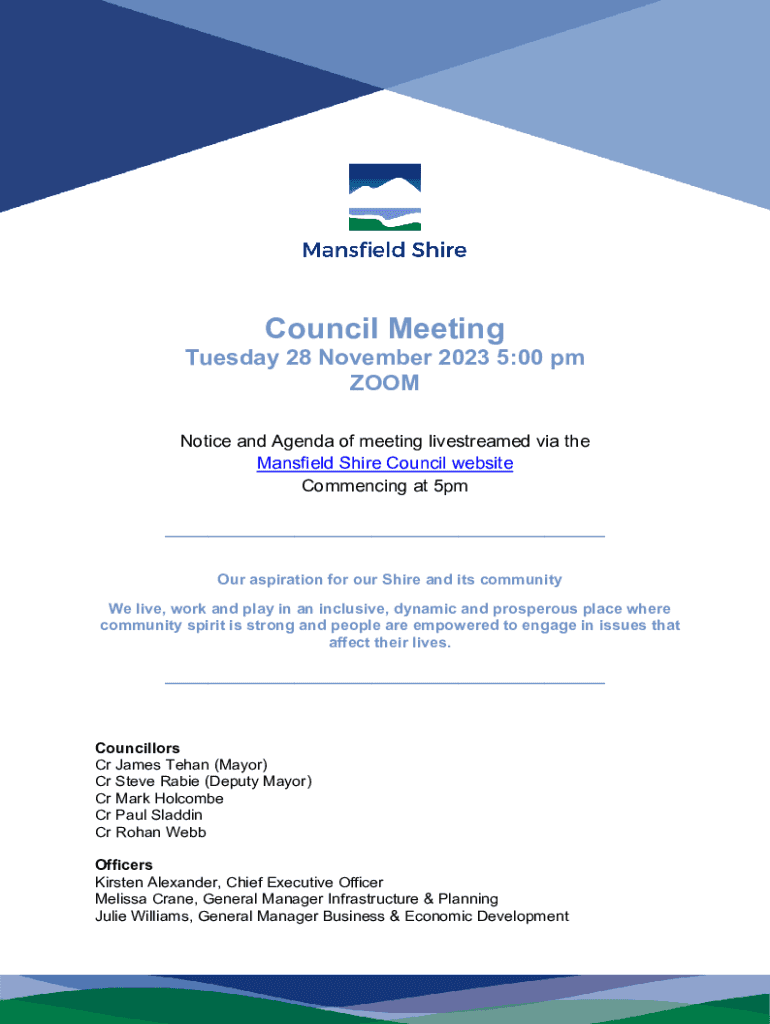 Mansfield Shire

Council Meeting
Tuesday 28 November 2023 5:00 pm
ZOOM

Notice and Agenda of meeting livestreamed via the Mansfield Shire Council website
Commencing at 5pm

Our aspiration for our Shire and its community

We live, work and play in an inclusive, dynamic and prosperous place where community spirit is strong and people are empowered to engage in issues that affect their lives.

Councillors
Cr James Tehan (Mayor)
Cr Steve Rabie (Deputy Mayor)
Cr Mark Holcombe
Cr Paul Sladdin
Cr Rohan Webb

Officers
Kirsten Alexander, Chief Executive Officer
Melissa Crane, General Manager Infrastructure & Planning
Julie Williams, General Manager Business & Economic Development